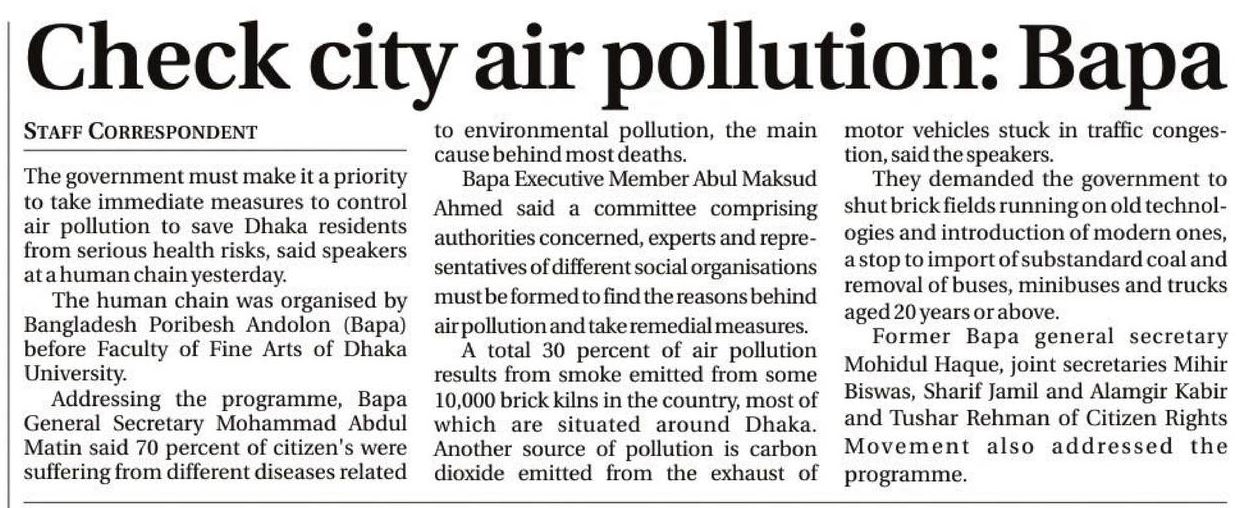 Check city air pollution: Bapa

STAFF CORRESPONDENT

The government must make it a priority to take immediate measures to control air pollution to save Dhaka residents from serious health risks, said speakers at a human chain yesterday.

The human chain was organised by Bangladesh Poribesh Andolon (Bapa) before Faculty of Fine Arts of Dhaka University.

Addressing the programme, Bapa General Secretary Mohammad Abdul Matin said 70 percent of citizen's were suffering from different diseases related to environmental pollution, the main cause behind most deaths.

Bapa Executive Member Abul Maksud Ahmed said a committee comprising authorities concerned, experts and representatives of different social organisations must be formed to find the reasons behind air pollution and take remedial measures.

A total 30 percent of air pollution results from smoke emitted from some 10,000 brick kilns in the country, most of which are situated around Dhaka. Another source of pollution is carbon dioxide emitted from the exhaust of motor vehicles stuck in traffic congestion, said the speakers.

They demanded the government to shut brick fields running on old technologies and introduction of modern ones, a stop to import of substandard coal and removal of buses, minibuses and trucks aged 20 years or above.

Former Bapa general secretary Mohidul Haque, joint secretaries Mihir Biswas, Sharif Jamil and Alamgir Kabir and Tushar Rehman of Citizen Rights Movement also addressed the programme.